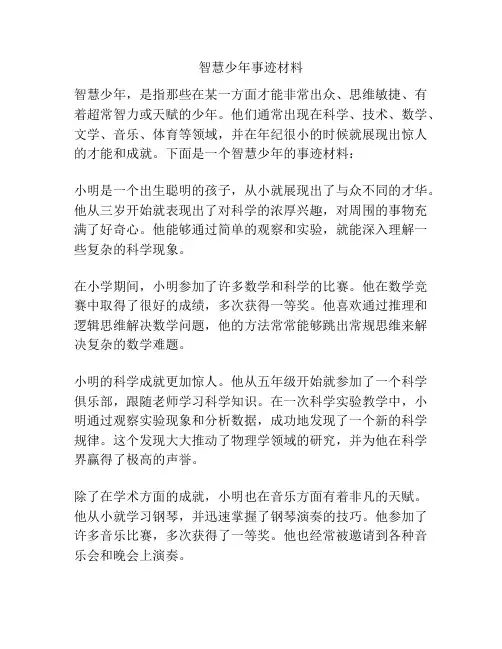 智慧少年事迹材料

智慧少年，是指那些在某一方面才能非常出众、思维敏捷、有着超常智力或天赋的少年。他们通常出现在科学、技术、数学、文学、音乐、体育等领域，并在年纪很小的时候就展现出惊人的才能和成就。下面是一个智慧少年的事迹材料：

小明是一个出生聪明的孩子，从小就展现出了与众不同的才华。他从三岁开始就表现出了对科学的浓厚兴趣，对周围的事物充满了好奇心。他能够通过简单的观察和实验，就能深入理解一些复杂的科学现象。

在小学期间，小明参加了许多数学和科学的比赛。他在数学竞赛中取得了很好的成绩，多次获得一等奖。他喜欢通过推理和逻辑思维解决数学问题，他的方法常常能够跳出常规思维来解决复杂的数学难题。

小明的科学成就更加惊人。他从五年级开始就参加了一个科学俱乐部，跟随老师学习科学知识。在一次科学实验教学中，小明通过观察实验现象和分析数据，成功地发现了一个新的科学规律。这个发现大大推动了物理学领域的研究，并为他在科学界赢得了极高的声誉。

除了在学术方面的成就，小明也在音乐方面有着非凡的天赋。他从小就学习钢琴，并迅速掌握了钢琴演奏的技巧。他参加了许多音乐比赛，多次获得了一等奖。他也经常被邀请到各种音乐会和晚会上演奏。